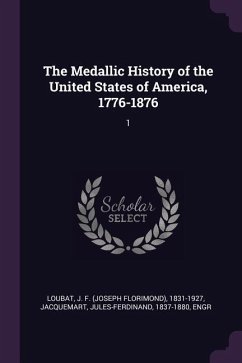 The Medallic History of the United States of America, 1776-1876

1

Scholar
SELECT

LOUBAT, J. F. (JOSEPH FLORIMOND), 1831-1927, JACQUEMART, JULES-FERDINAND, 1837-1880, ENGR